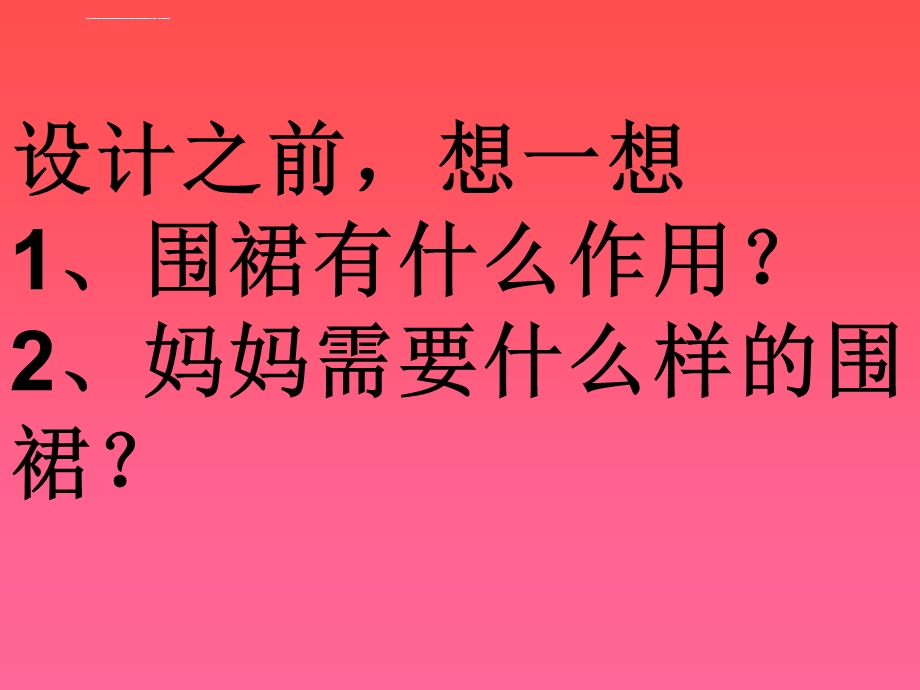 设计之前，想一想
1、围裙有什么作用？
2、妈妈需要什么样的围裙？